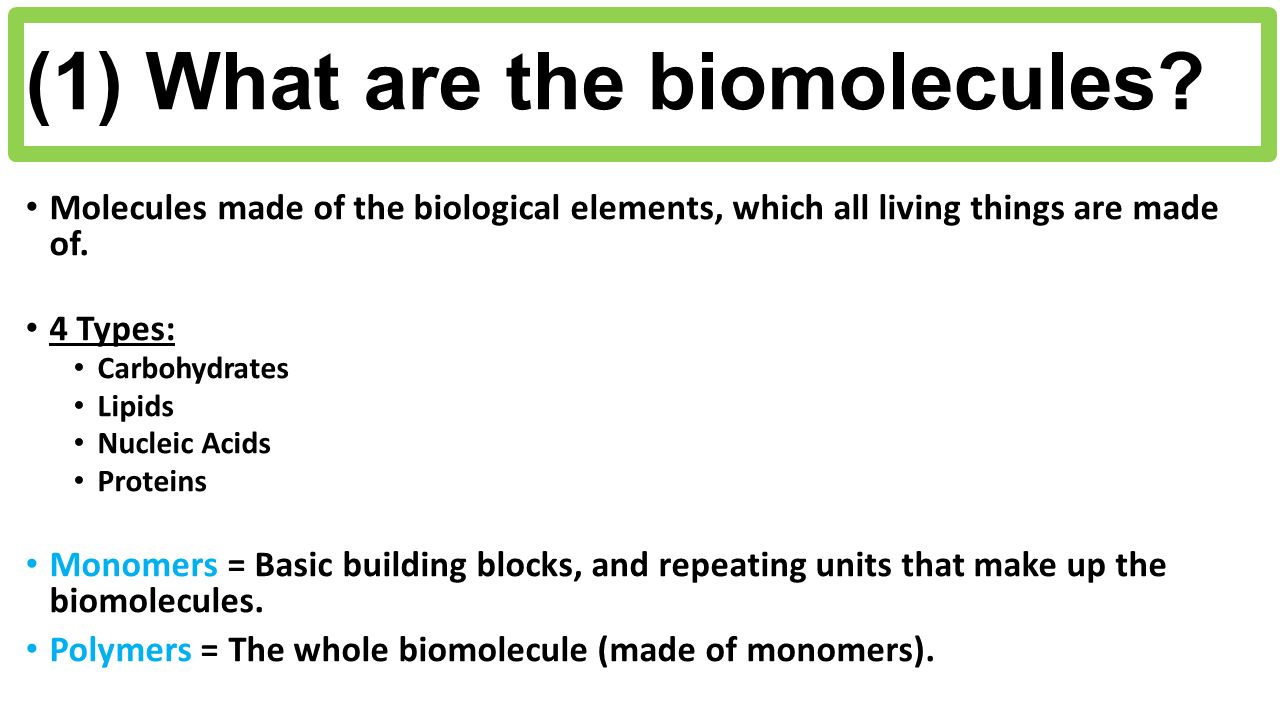 (1) What are the biomolecules?

• Molecules made of the biological elements, which all living things are made of.

• 4 Types:
  • Carbohydrates
  • Lipids
  • Nucleic Acids
  • Proteins

• Monomers = Basic building blocks, and repeating units that make up the biomolecules.

• Polymers = The whole biomolecule (made of monomers).